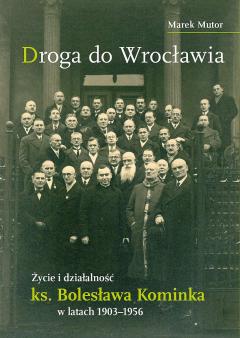 Marek Mutor

Droga do Wrocławia

Życie i działalność
ks. Bolesława Kominka
w latach 1903–1956